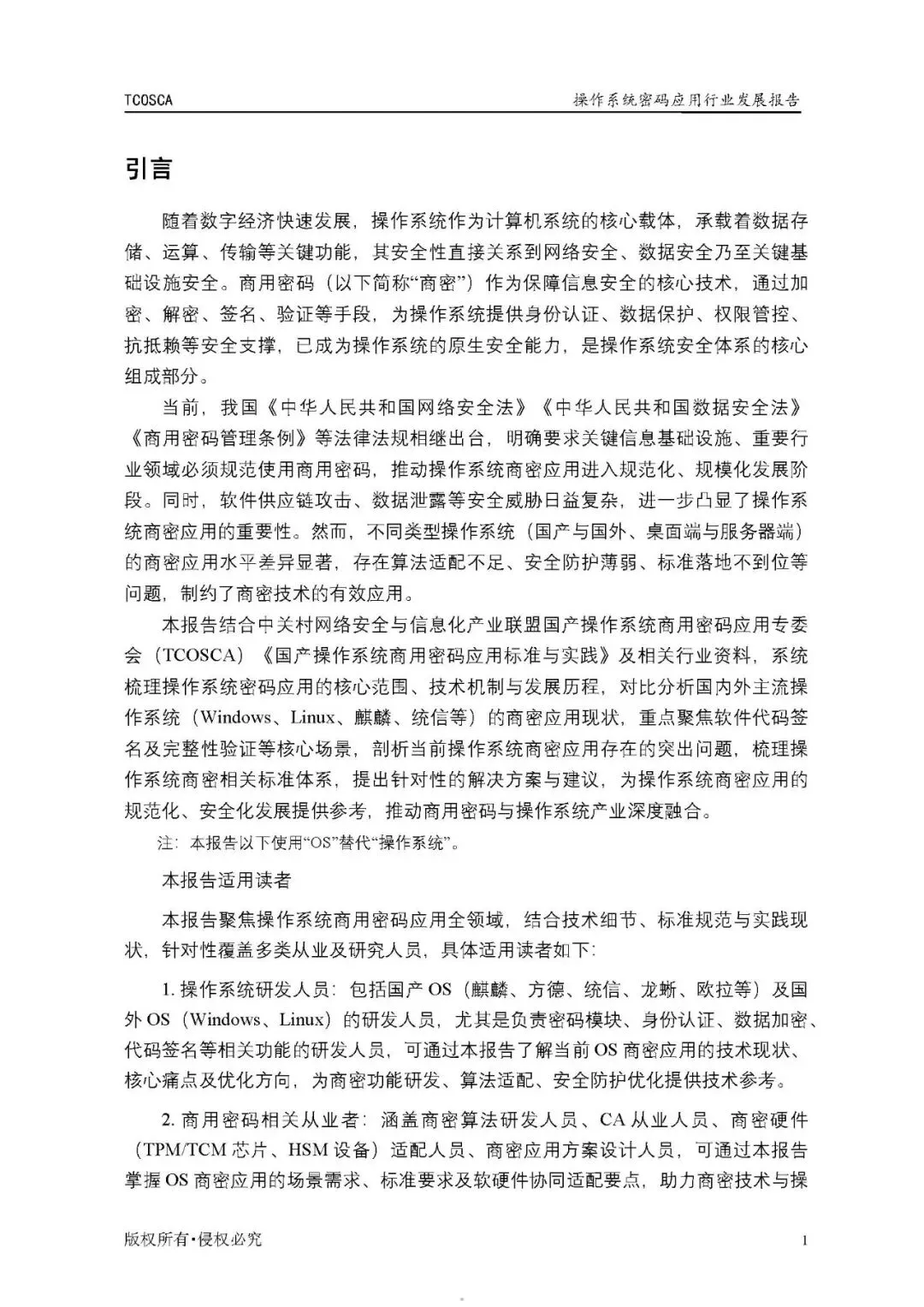 TCOSCA

操作系统密码应用行业发展报告

引言

随着数字经济快速发展，操作系统作为计算机系统的核心载体，承载着数据存储、运算、传输等关键功能，其安全性直接关系到网络安全、数据安全乃至关键基础设施安全。商用密码（以下简称“商密”）作为保障信息安全的核心技术，通过加密、解密、签名、验证等手段，为操作系统提供身份认证、数据保护、权限管控、抗抵赖等安全支撑，已成为操作系统的原生安全能力，是操作系统安全体系的核心组成部分。

当前，我国《中华人民共和国网络安全法》《中华人民共和国数据安全法》《商用密码管理条例》等法律法规相继出台，明确要求关键信息基础设施、重要行业领域必须规范使用商用密码，推动操作系统商密应用进入规范化、规模化发展阶段。同时，软件供应链攻击、数据泄露等安全威胁日益复杂，进一步凸显了操作系统商密应用的重要性。然而，不同类型操作系统（国产与国外、桌面端与服务器端）的商密应用水平差异显著，存在算法适配不足、安全防护薄弱、标准落地不到位等问题，制约了商密技术的有效应用。

本报告结合中关村网络安全与信息化产业联盟国产操作系统商用密码应用专委会（TCOSCA）《国产操作系统商用密码应用标准与实践》及相关行业资料，系统梳理操作系统密码应用的核心范围、技术机制与发展历程，对比分析国内外主流操作系统（Windows、Linux、麒麟、统信等）的商密应用现状，重点聚焦软件代码签名及完整性验证等核心场景，剖析当前操作系统商密应用存在的突出问题，梳理操作系统商密相关标准体系，提出针对性的解决方案与建议，为操作系统商密应用的规范化、安全化发展提供参考，推动商用密码与操作系统产业深度融合。

注：本报告以下使用“OS”替代“操作系统”。

本报告适用读者

本报告聚焦操作系统商用密码应用全领域，结合技术细节、标准规范与实践现状，针对性覆盖多类从业及研究人员，具体适用读者如下：

1. 操作系统研发人员：包括国产 OS（麒麟、方德、统信、龙蜥、欧拉等）及国外 OS（Windows、Linux）的研发人员，尤其是负责密码模块、身份认证、数据加密、代码签名等相关功能的研发人员，可通过本报告了解当前 OS 商密应用的技术现状、核心痛点及优化方向，为商密功能研发、算法适配、安全防护优化提供技术参考。

2. 商用密码相关从业者：涵盖商密算法研发人员、CA 从业人员、商密硬件（TPM/TCM 芯片、HSM 设备）适配人员、商密应用方案设计人员，可通过本报告掌握 OS 商密应用的场景需求、标准要求及软硬件协同适配要点，助力商密技术与操

版权所有•侵权必究

1